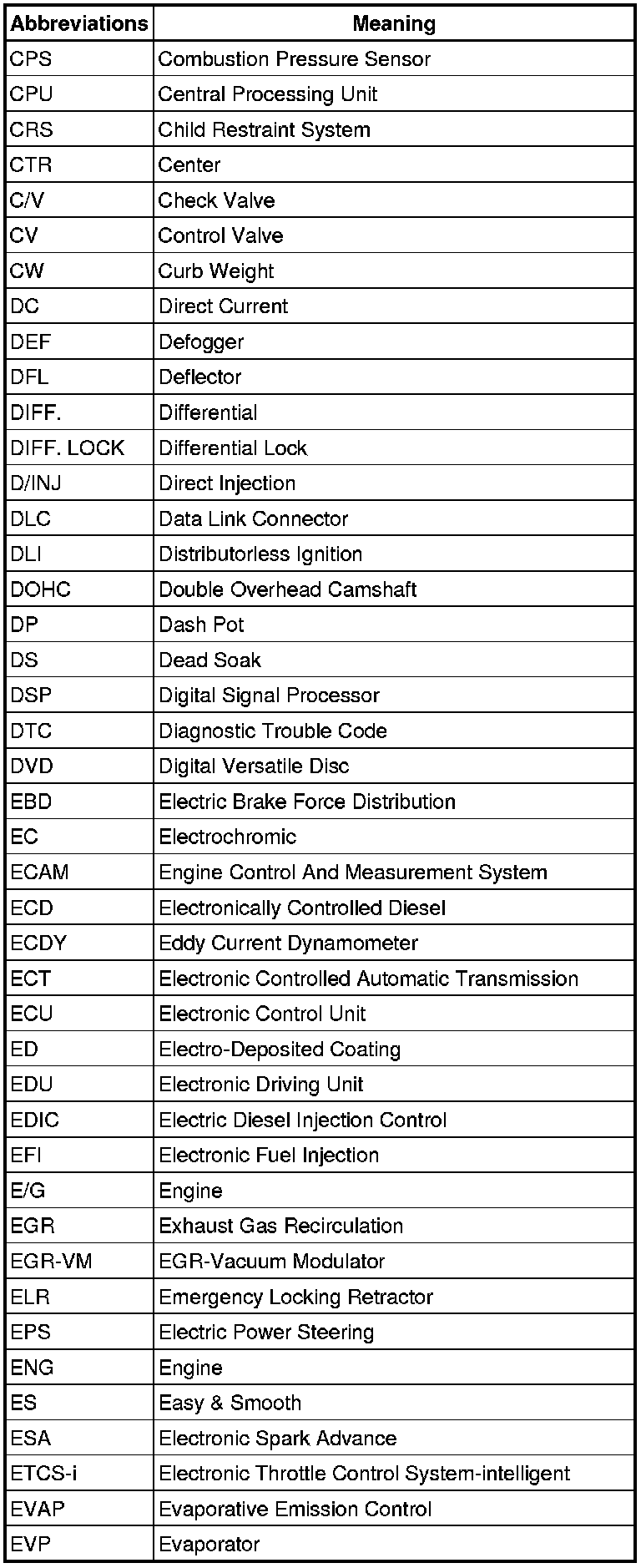 | Abbreviations | Meaning |
|---|---|
| CPS | Combustion Pressure Sensor |
| CPU | Central Processing Unit |
| CRS | Child Restraint System |
| CTR | Center |
| C/V | Check Valve |
| CV | Control Valve |
| CW | Curb Weight |
| DC | Direct Current |
| DEF | Defogger |
| DFL | Deflector |
| DIFF. | Differential |
| DIFF. LOCK | Differential Lock |
| D/INJ | Direct Injection |
| DLC | Data Link Connector |
| DLI | Distributorless Ignition |
| DOHC | Double Overhead Camshaft |
| DP | Dash Pot |
| DS | Dead Soak |
| DSP | Digital Signal Processor |
| DTC | Diagnostic Trouble Code |
| DVD | Digital Versatile Disc |
| EBD | Electric Brake Force Distribution |
| EC | Electrochromic |
| ECAM | Engine Control And Measurement System |
| ECD | Electronically Controlled Diesel |
| ECDY | Eddy Current Dynamometer |
| ECT | Electronic Controlled Automatic Transmission |
| ECU | Electronic Control Unit |
| ED | Electro-Deposited Coating |
| EDU | Electronic Driving Unit |
| EDIC | Electric Diesel Injection Control |
| EFI | Electronic Fuel Injection |
| E/G | Engine |
| EGR | Exhaust Gas Recirculation |
| EGR-VM | EGR-Vacuum Modulator |
| ELR | Emergency Locking Retractor |
| EPS | Electric Power Steering |
| ENG | Engine |
| ES | Easy & Smooth |
| ESA | Electronic Spark Advance |
| ETCS-i | Electronic Throttle Control System-intelligent |
| EVAP | Evaporative Emission Control |
| EVP | Evaporator |